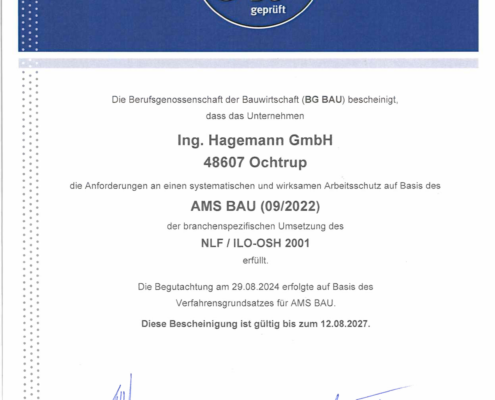 geprüft

Die Berufsgenossenschaft der Bauwirtschaft (BG BAU) bescheinigt, dass das Unternehmen

Ing. Hagemann GmbH
48607 Ochtrup

die Anforderungen an einen systematischen und wirksamen Arbeitsschutz auf Basis des

AMS BAU (09/2022)

der branchenspezifischen Umsetzung des

NLF / ILO-OSH 2001

erfüllt.

Die Begutachtung am 29.08.2024 erfolgte auf Basis des Verfahrensgrundsatzes für AMS BAU.

Diese Bescheinigung ist gültig bis zum 12.08.2027.